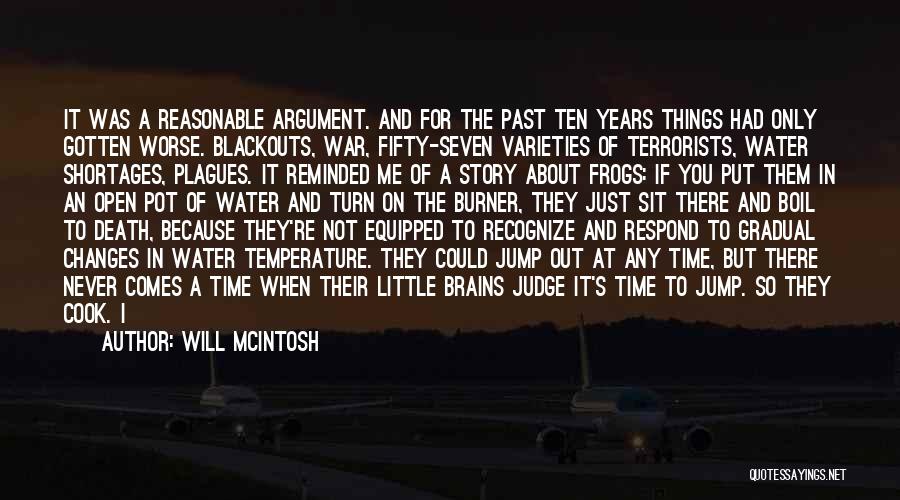 IT WAS A REASONABLE ARGUMENT. AND FOR THE PAST TEN YEARS THINGS HAD ONLY GOTTEN WORSE. BLACKOUTS, WAR, FIFTY-SEVEN VARIETIES OF TERRORISTS, WATER SHORTAGES, PLAGUES. IT REMINDED ME OF A STORY ABOUT FROGS: IF YOU PUT THEM IN AN OPEN POT OF WATER AND TURN ON THE BURNER, THEY JUST SIT THERE AND BOIL TO DEATH, BECAUSE THEY'RE NOT EQUIPPED TO RECOGNIZE AND RESPOND TO GRADUAL CHANGES IN WATER TEMPERATURE. THEY COULD JUMP OUT AT ANY TIME, BUT THERE NEVER COMES A TIME WHEN THEIR LITTLE BRAINS JUDGE IT'S TIME TO JUMP. SO THEY COOK. I

AUTHOR: WILL MCINTOSH

QUOTESSAYINGS.NET